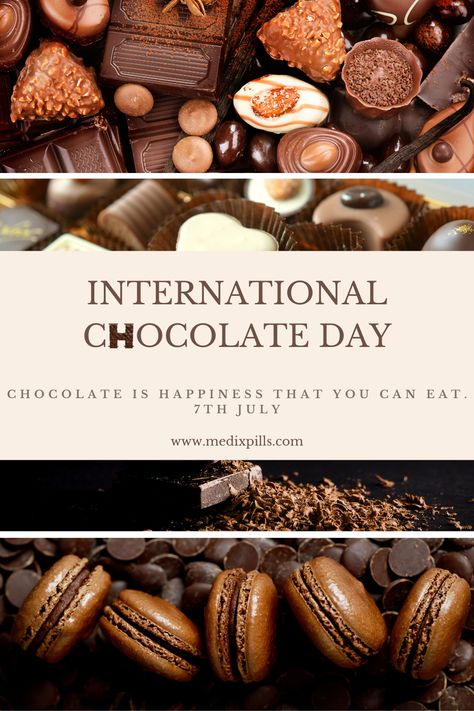 INTERNATIONAL CHOCOLATE DAY

CHOCOLATE IS HAPPINESS THAT YOU CAN EAT.
7TH JULY

www.medixpills.com